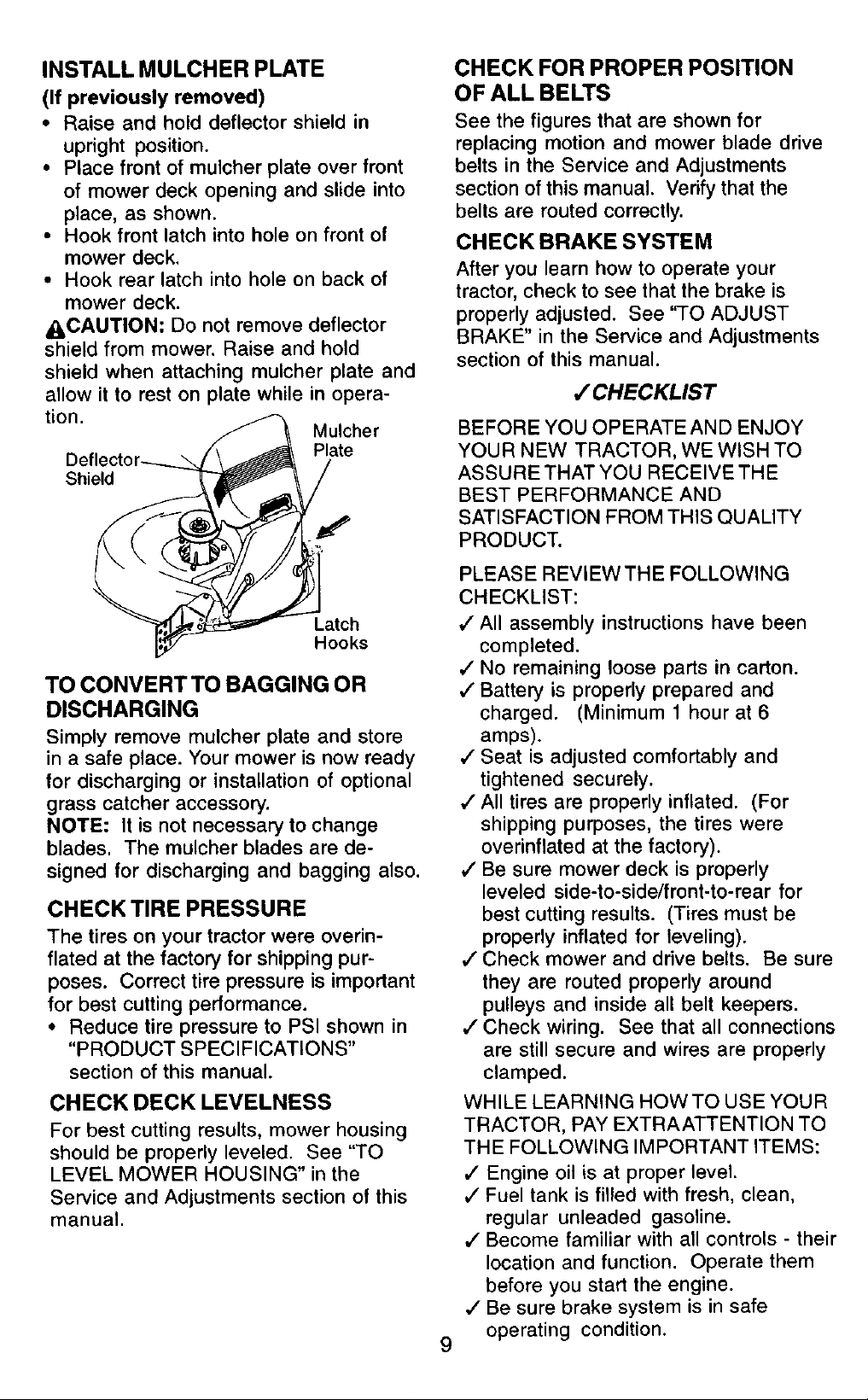 INSTALL MULCHER PLATE

(If previously removed)

• Raise and hold deflector shield in upright position.
• Place front of mulcher plate over front of mower deck opening and slide into place, as shown.
• Hook front latch into hole on front of mower deck.
• Hook rear latch into hole on back of mower deck.

CAUTION: Do not remove deflector shield from mower. Raise and hold shield when attaching mulcher plate and allow it to rest on plate while in operation.

Deflector Shield

Mulcher Plate

Latch Hooks

TO CONVERT TO BAGGING OR DISCHARGING

Simply remove mulcher plate and store in a safe place. Your mower is now ready for discharging or installation of optional grass catcher accessory.

NOTE: It is not necessary to change blades. The mulcher blades are designed for discharging and bagging also.

CHECK TIRE PRESSURE

The tires on your tractor were overinflated at the factory for shipping purposes. Correct tire pressure is important for best cutting performance.

• Reduce tire pressure to PSI shown in "PRODUCT SPECIFICATIONS" section of this manual.

CHECK DECK LEVELNESS

For best cutting results, mower housing should be properly leveled. See "TO LEVEL MOWER HOUSING" in the Service and Adjustments section of this manual.

CHECK FOR PROPER POSITION OF ALL BELTS

See the figures that are shown for replacing motion and mower blade drive belts in the Service and Adjustments section of this manual. Verify that the belts are routed correctly.

CHECK BRAKE SYSTEM

After you learn how to operate your tractor, check to see that the brake is properly adjusted. See "TO ADJUST BRAKE" in the Service and Adjustments section of this manual.

✓CHECKLIST

BEFORE YOU OPERATE AND ENJOY YOUR NEW TRACTOR, WE WISH TO ASSURE THAT YOU RECEIVE THE BEST PERFORMANCE AND SATISFACTION FROM THIS QUALITY PRODUCT.

PLEASE REVIEW THE FOLLOWING CHECKLIST:

✓ All assembly instructions have been completed.
✓ No remaining loose parts in carton.
✓ Battery is properly prepared and charged. (Minimum 1 hour at 6 amps).
✓ Seat is adjusted comfortably and tightened securely.
✓ All tires are properly inflated. (For shipping purposes, the tires were overinflated at the factory).
✓ Be sure mower deck is properly leveled side-to-side/front-to-rear for best cutting results. (Tires must be properly inflated for leveling).
✓ Check mower and drive belts. Be sure they are routed properly around pulleys and inside all belt keepers.
✓ Check wiring. See that all connections are still secure and wires are properly clamped.

WHILE LEARNING HOW TO USE YOUR TRACTOR, PAY EXTRA ATTENTION TO THE FOLLOWING IMPORTANT ITEMS:

✓ Engine oil is at proper level.
✓ Fuel tank is filled with fresh, clean, regular unleaded gasoline.
✓ Become familiar with all controls - their location and function. Operate them before you start the engine.
✓ Be sure brake system is in safe operating condition.

9